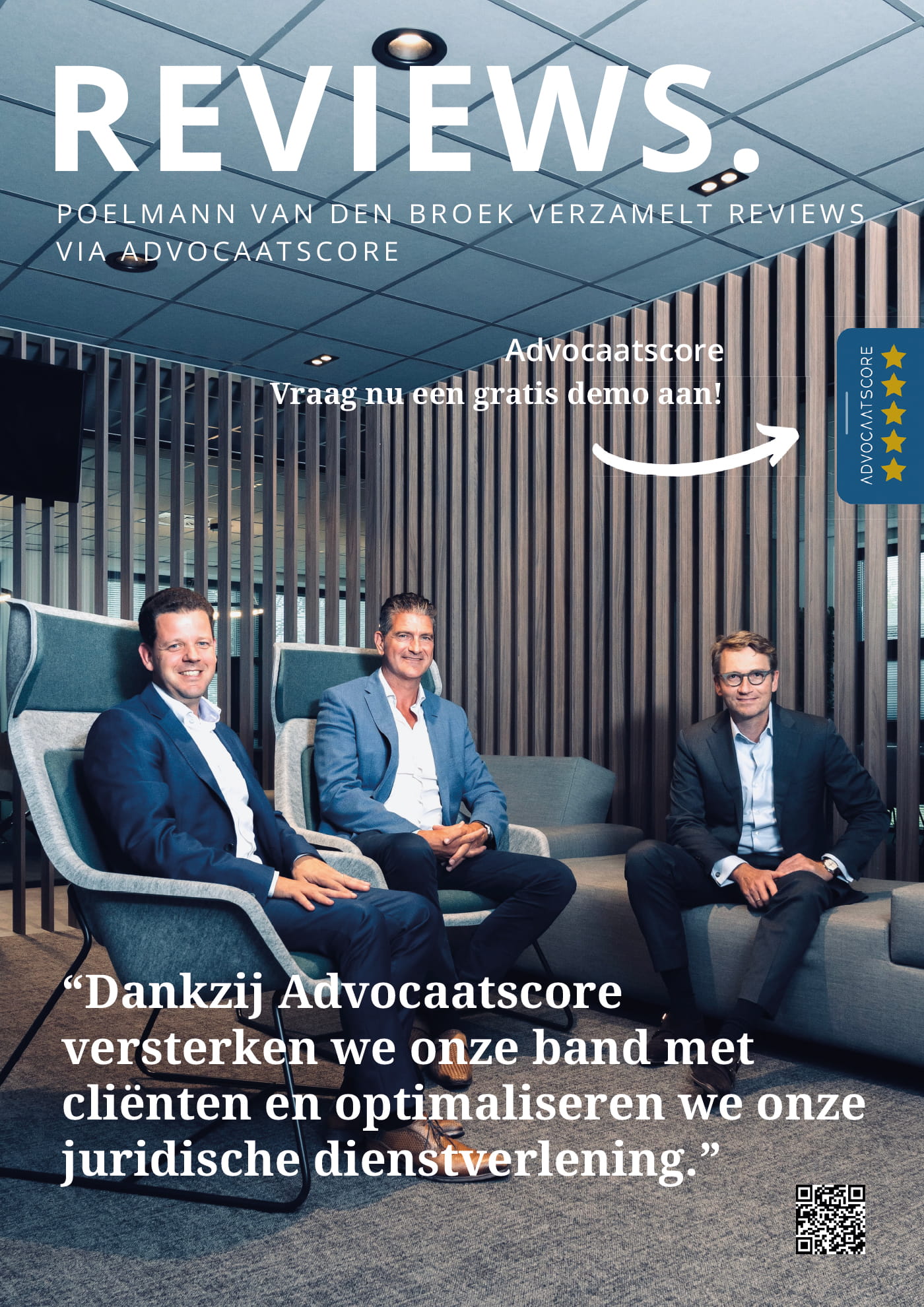 REVIEWS.

POELMANN VAN DEN BROEK VERZAMELT REVIEWS VIA ADVOCAATSCORE

Advocaatscore
Vraag nu een gratis demo aan!

ADVOCAATSCORE

"Dankzij Advocaatscore versterken we onze band met cliënten en optimaliseren we onze juridische dienstverlening."